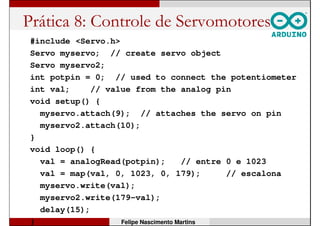 Prática 8: Controle de Servomotores

ARDUINO

#include <Servo.h>
Servo myservo;  // create servo object
Servo myservo2;
int potpin = 0;  // used to connect the potentiometer
int val;    // value from the analog pin
void setup() {
  myservo.attach(9);  // attaches the servo on pin
  myservo2.attach(10);
}
void loop() {
  val = analogRead(potpin);   // entre 0 e 1023
  val = map(val, 0, 1023, 0, 179);     // escalona
  myservo.write(val);
  myservo2.write(179-val);
  delay(15);

Felipe Nascimento Martins